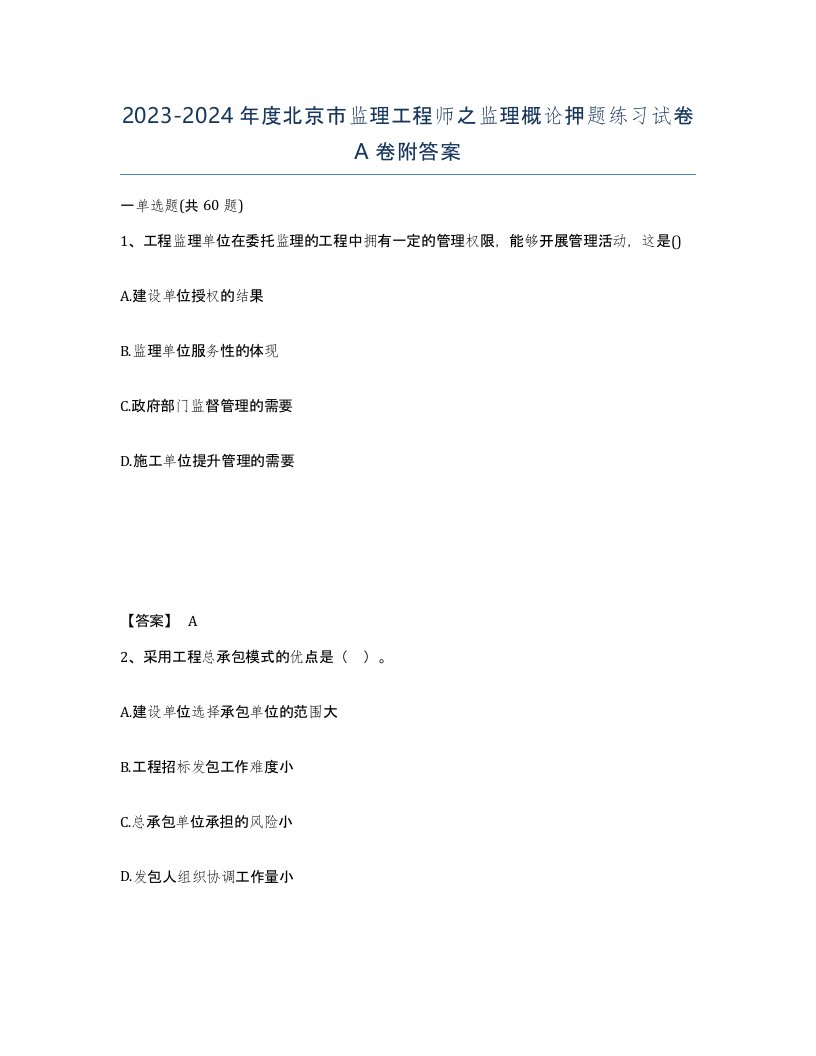 2023-2024年度北京市监理工程师之监理概论押题练习试卷A卷附答案

一单选题(共60题)

1、工程监理单位在委托监理的工程中拥有一定的管理权限，能够开展管理活动，这是()

A.建设单位授权的结果

B.监理单位服务性的体现

C.政府部门监督管理的需要

D.施工单位提升管理的需要

【答案】 A

2、采用工程总承包模式的优点是（ ）。

A.建设单位选择承包单位的范围大

B.工程招标发包工作难度小

C.总承包单位承担的风险小

D.发包人组织协调工作量小